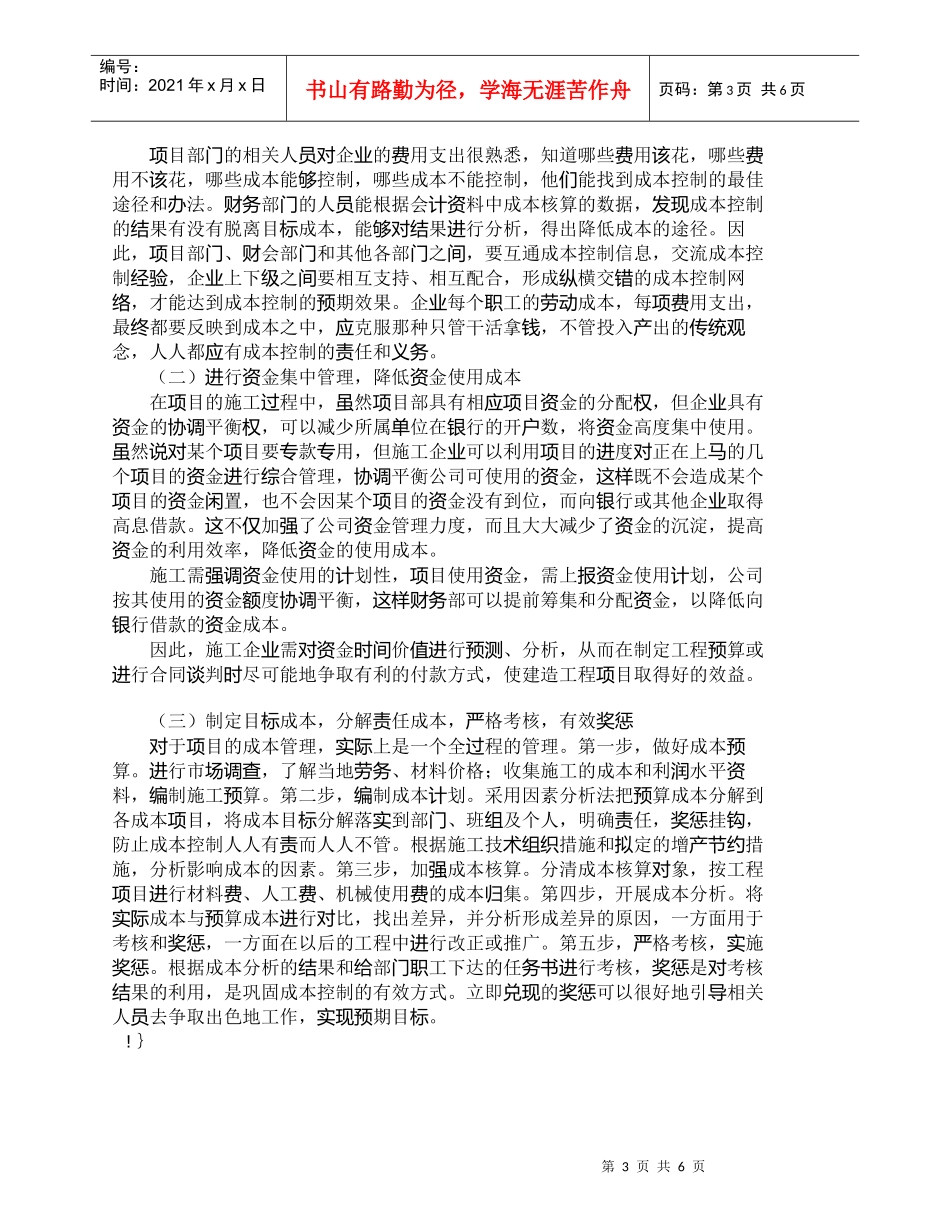 编号：
时间：2021 年 x 月 x 日

书山有路勤为径，学海无涯苦作舟

页码：第 3 页 共 6 页

项目部门的相关人员对企业的费用支出很熟悉，知道哪些费用该花，哪些费用不该花，哪些成本能够控制，哪些成本不能控制，他们能找到成本控制的最佳途径和办法。财务部门的人员能根据会计资料中成本核算的数据，发现成本控制的结果有没有脱离目标成本，能够对结果进行分析，得出降低成本的途径。因此，项目部门、财会部门和其他各部门之间，要互通成本控制信息，交流成本控制经验，企业上下级之间要相互支持、相互配合，形成纵横交错的成本控制网络，才能达到成本控制的预期效果。企业每个职工的劳动成本，每项费用支出，最终都要反映到成本之中，应克服那种只管干活拿钱，不管投入产出的传统观念，人人都应有成本控制的责任和义务。

（二）进行资金集中管理，降低资金使用成本

在项目的施工过程中，虽然项目部具有相应项目资金的分配权，但企业具有资金的协调平衡权，可以减少所属单位在银行的开户数，将资金高度集中使用。虽然说对某个项目要专款专用，但施工企业可以利用项目的进度对正在上马的几个项目的资金进行综合管理，协调平衡公司可使用的资金，这样既不会造成某个项目的资金闲置，也不会因某个项目的资金没有到位，而向银行或其他企业取得高息借款。这不仅加强了公司资金管理力度，而且大大减少了资金的沉淀，提高资金的利用效率，降低资金的使用成本。

施工需强调资金使用的计划性，项目使用资金，需上报资金使用计划，公司按其使用的资金额度协调平衡，这样财务部可以提前筹集和分配资金，以降低向银行借款的资金成本。

因此，施工企业需对资金时间价值进行预测、分析，从而在制定工程预算或进行合同谈判时尽可能地争取有利的付款方式，使建造工程项目取得好的效益。

（三）制定目标成本，分解责任成本，严格考核，有效奖惩

对于项目的成本管理，实际上是一个全过程的管理。第一步，做好成本预算。进行市场调查，了解当地劳务、材料价格；收集施工的成本和利润水平资料，编制施工预算。第二步，编制成本计划。采用因素分析法把预算成本分解到各成本项目，将成本目标分解落实到部门、班组及个人，明确责任，奖惩挂钩，防止成本控制人人有责而人人不管。根据施工技术组织措施和拟定的增产节约措施，分析影响成本的因素。第三步，加强成本核算。分清成本核算对象，按工程项目进行材料费、人工费、机械使用费的成本归集。第四步，开展成本分析。将实际成本与预算成本进行对比，找出差异，并分析形成差异的原因，一方面用于考核和奖惩，一方面在以后的工程中进行改正或推广。第五步，严格考核，实施奖惩。根据成本分析的结果和给部门职工下达的任务书进行考核，奖惩是对考核结果的利用，是巩固成本控制的有效方式。立即兑现的奖惩可以很好地引导相关人员去争取出色地工作，实现预期目标。
！}

第 3 页 共 6 页